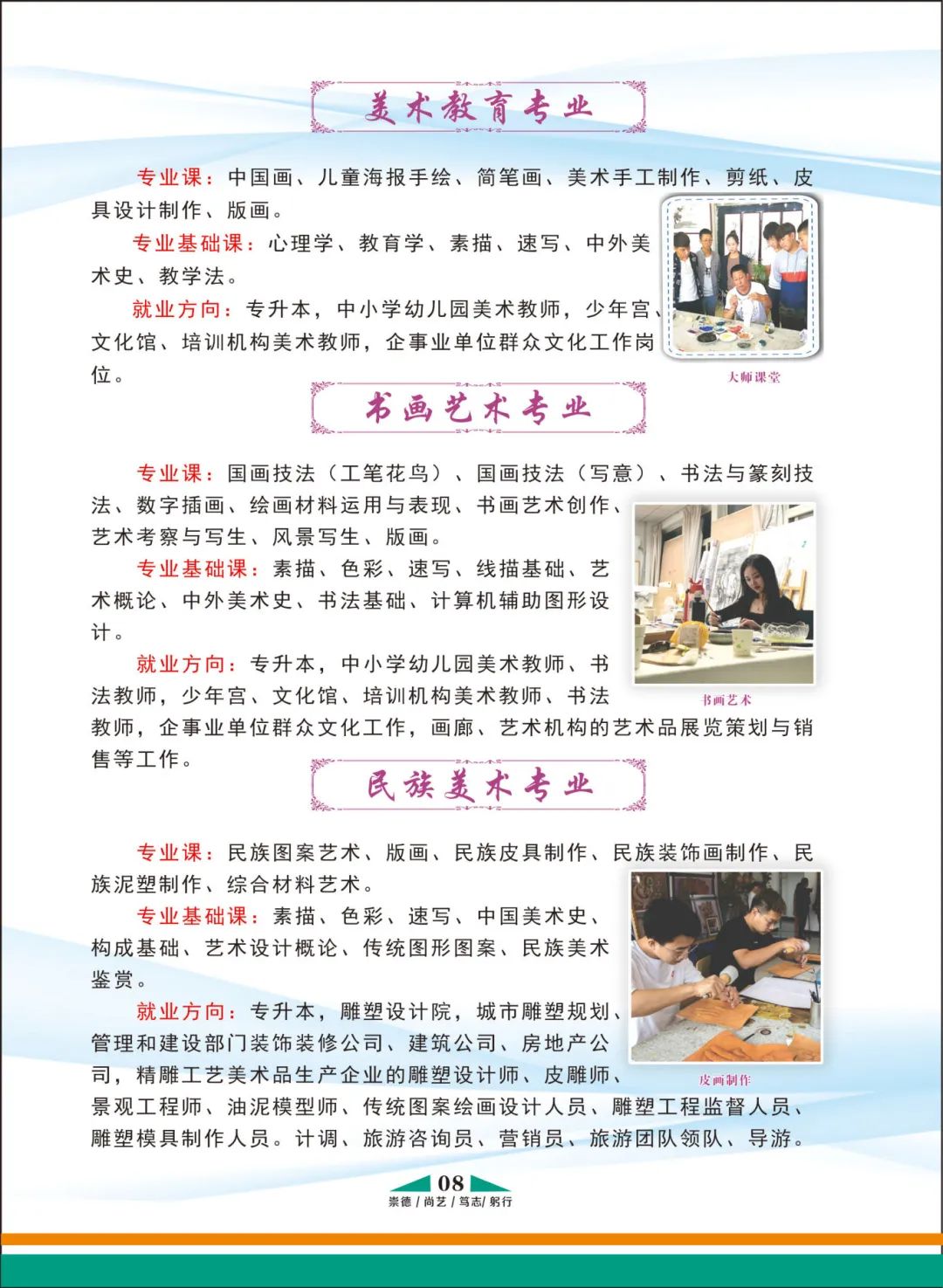 美术教育专业

专业课：中国画、儿童海报手绘、简笔画、美术手工制作、剪纸、皮具设计制作、版画。

专业基础课：心理学、教育学、素描、速写、中外美术史、教学法。

就业方向：专升本，中小学幼儿园美术教师，少年宫、文化馆、培训机构美术教师，企事业单位群众文化工作岗位。

大师课堂

书画艺术专业

专业课：国画技法（工笔花鸟）、国画技法（写意）、书法与篆刻技法、数字插画、绘画材料运用与表现、书画艺术创作、艺术考察与写生、风景写生、版画。

专业基础课：素描、色彩、速写、线描基础、艺术概论、中外美术史、书法基础、计算机辅助图形设计。

就业方向：专升本，中小学幼儿园美术教师、书法教师，少年宫、文化馆、培训机构美术教师、书法教师，企事业单位群众文化工作，画廊、艺术机构的艺术品展览策划与销售等工作。

书画艺术

民族美术专业

专业课：民族图案艺术、版画、民族皮具制作、民族装饰画制作、民族泥塑制作、综合材料艺术。

专业基础课：素描、色彩、速写、中国美术史、构成基础、艺术设计概论、传统图形图案、民族美术鉴赏。

就业方向：专升本，雕塑设计院，城市雕塑规划、管理和建设部门装饰装修公司、建筑公司、房地产公司，精雕工艺美术品生产企业的雕塑设计师、皮雕师、景观工程师、油泥模型师、传统图案绘画设计人员、雕塑工程监督人员、雕塑模具制作人员。计调、旅游咨询员、营销员、旅游团队领队、导游。

皮画制作

08
崇德 / 尚艺 / 笃志/ 躬行